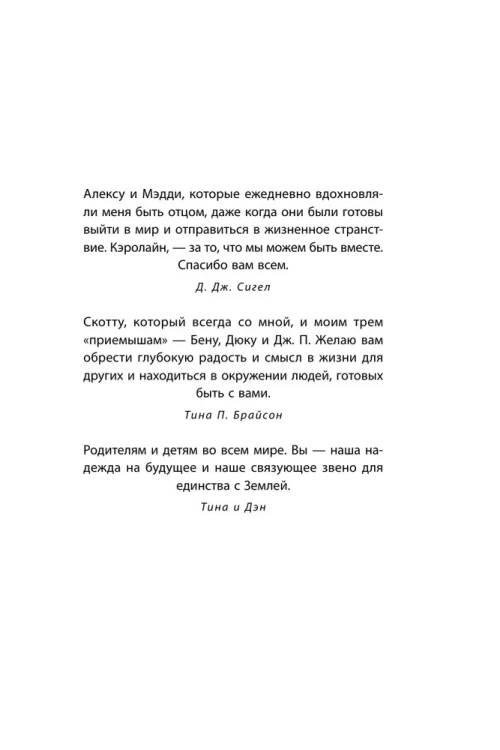 Алексу и Мэдди, которые ежедневно вдохновляли меня быть отцом, даже когда они были готовы выйти в мир и отправиться в жизненное странствие. Кэролайн, — за то, что мы можем быть вместе. Спасибо вам всем.

Д. Дж. Сигел

Скотту, который всегда со мной, и моим трем «приемышам» — Бену, Дюку и Дж. П. Желаю вам обрести глубокую радость и смысл в жизни для других и находиться в окружении людей, готовых быть с вами.

Тина П. Брайсон

Родителям и детям во всем мире. Вы — наша надежда на будущее и наше связующее звено для единства с Землей.

Тина и Дэн